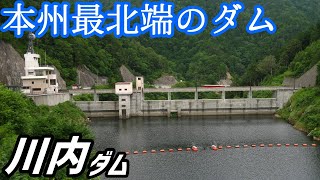 本州最北端のダム

川内ダム